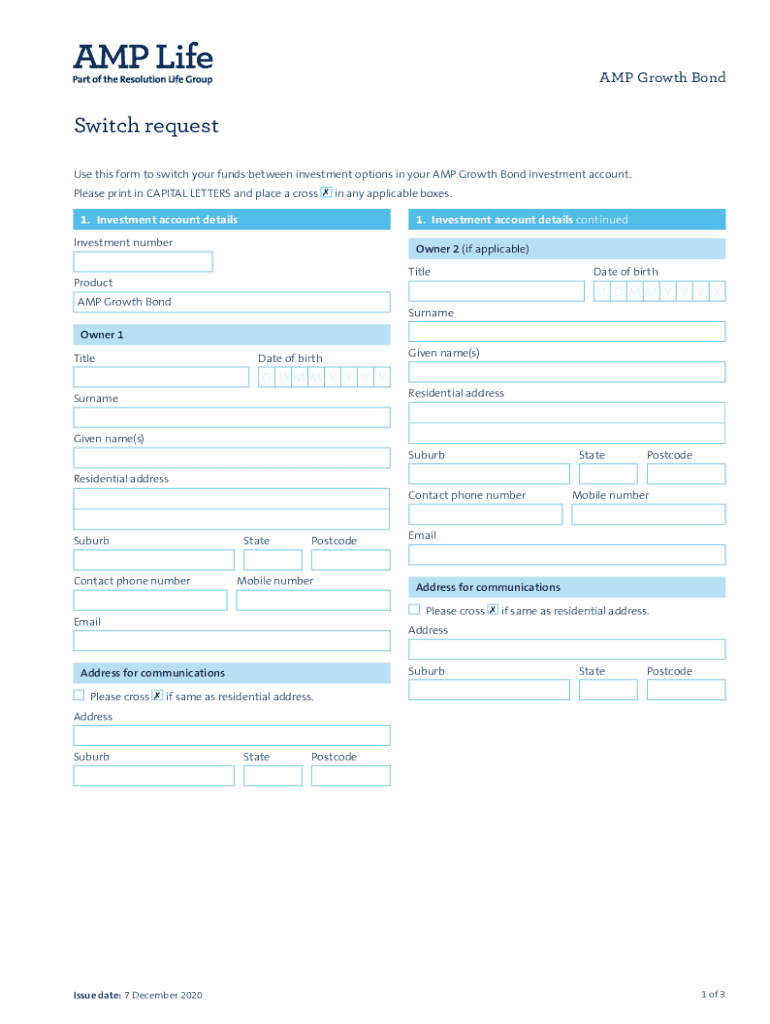 AMP Life
Part of the Resolution Life Group

AMP Growth Bond

Switch request

Use this form to switch your funds between investment options in your AMP Growth Bond investment account.
Please print in CAPITAL LETTERS and place a cross ✗ in any applicable boxes.

1. Investment account details

Investment number

Product
AMP Growth Bond

Owner 1

Title

Date of birth
D D M M Y Y Y Y

Surname

Given name(s)

Residential address

Suburb

State

Postcode

Contact phone number

Mobile number

Email

Address for communications

Please cross ✗ if same as residential address.

Address

Suburb

State

Postcode

1. Investment account details continued

Owner 2 (if applicable)

Title

Date of birth
D D M M Y Y Y Y

Surname

Given name(s)

Residential address

Suburb

State

Postcode

Contact phone number

Mobile number

Email

Address for communications

Please cross ✗ if same as residential address.

Address

Suburb

State

Postcode

Issue date: 7 December 2020

1 of 3